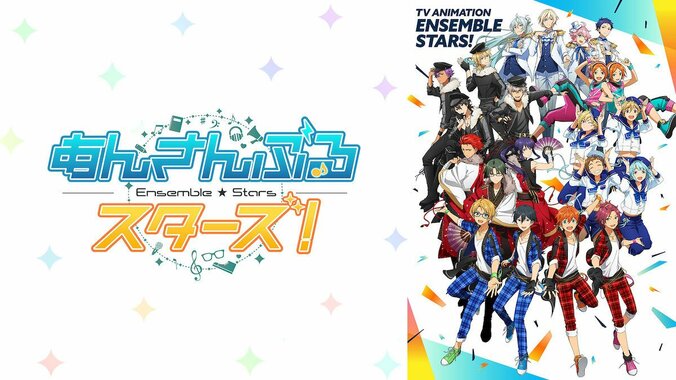 あんさんぶる
Ensemble ★ Stars
スターズ!

TV ANIMATION
ENSEMBLE
STARS!